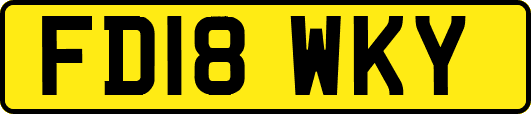 FD18 WKY